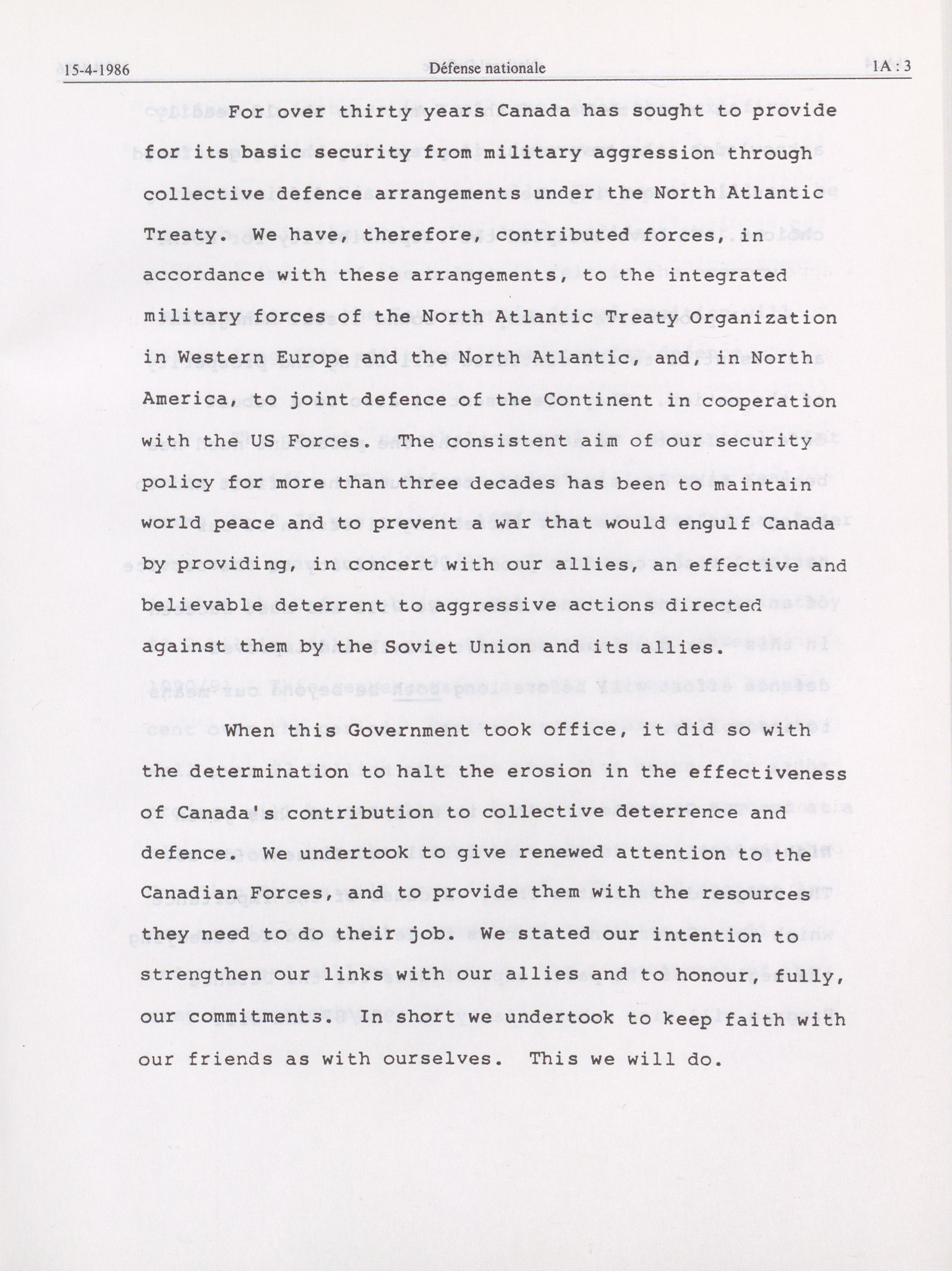 15-4-1986 Défense nationale 1A : 3

For over thirty years Canada has sought to provide for its basic security from military aggression through collective defence arrangements under the North Atlantic Treaty. We have, therefore, contributed forces, in accordance with these arrangements, to the integrated military forces of the North Atlantic Treaty Organization in Western Europe and the North Atlantic, and, in North America, to joint defence of the Continent in cooperation with the US Forces. The consistent aim of our security policy for more than three decades has been to maintain world peace and to prevent a war that would engulf Canada by providing, in concert with our allies, an effective and believable deterrent to aggressive actions directed against them by the Soviet Union and its allies.

When this Government took office, it did so with the determination to halt the erosion in the effectiveness of Canada's contribution to collective deterrence and defence. We undertook to give renewed attention to the Canadian Forces, and to provide them with the resources they need to do their job. We stated our intention to strengthen our links with our allies and to honour, fully, our commitments. In short we undertook to keep faith with our friends as with ourselves. This we will do.